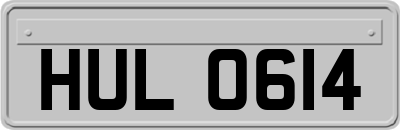 HUL 0614